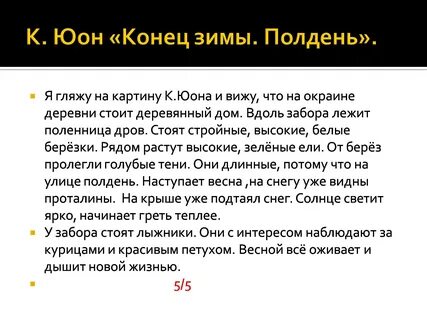 К. Юон «Конец зимы. Полдень».

Я гляжу на картину К.Юона и вижу, что на окраине деревни стоит деревянный дом. Вдоль забора лежит поленница дров. Стоят стройные, высокие, белые берёзки. Рядом растут высокие, зелёные ели. От берёз пролегли голубые тени. Они длинные, потому что на улице полдень. Наступает весна ,на снегу уже видны проталины. На крыше уже подтаял снег. Солнце светит ярко, начинает греть теплее.

У забора стоят лыжники. Они с интересом наблюдают за курицами и красивым петухом. Весной всё оживает и дышит новой жизнью.

5/5